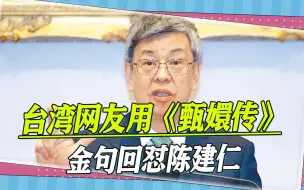 台湾网友用《甄嬛传》

金句回怼陈建仁